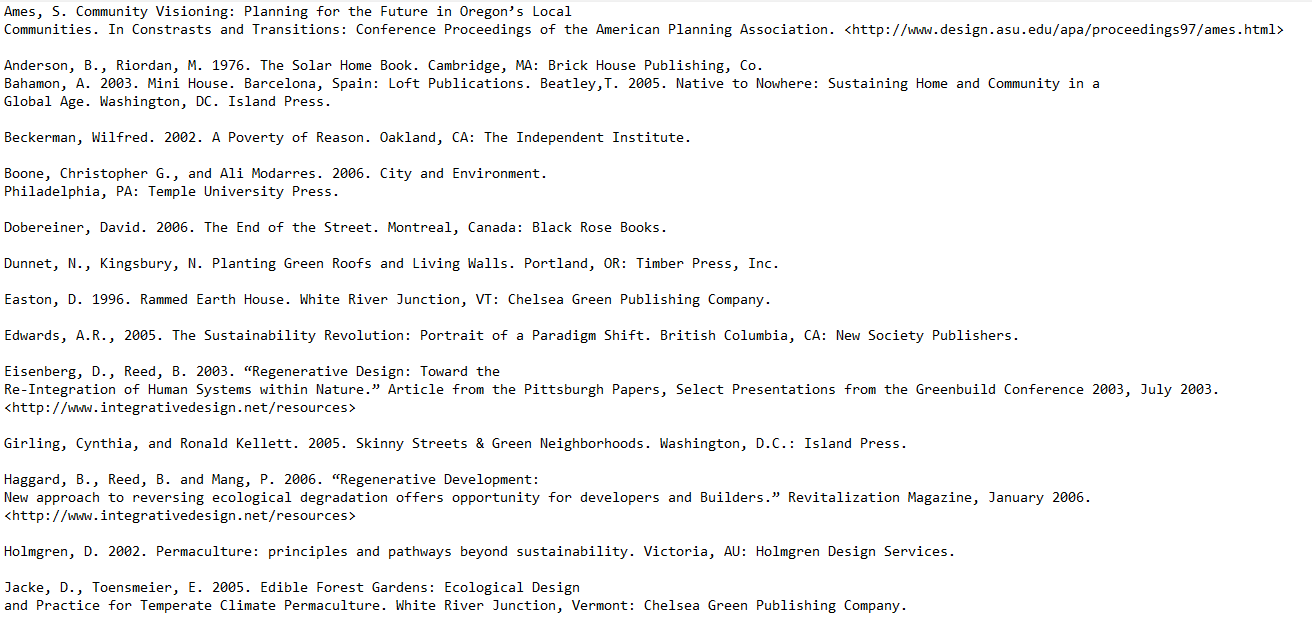 Ames, S. Community Visioning: Planning for the Future in Oregon's Local Communities. In Constrasts and Transitions: Conference Proceedings of the American Planning Association. <http://www.design.asu.edu/apa/proceedings97/ames.html>

Anderson, B., Riordan, M. 1976. The Solar Home Book. Cambridge, MA: Brick House Publishing, Co.
Bahamon, A. 2003. Mini House. Barcelona, Spain: Loft Publications. Beatley,T. 2005. Native to Nowhere: Sustaining Home and Community in a Global Age. Washington, DC. Island Press.

Beckerman, Wilfred. 2002. A Poverty of Reason. Oakland, CA: The Independent Institute.

Boone, Christopher G., and Ali Modarres. 2006. City and Environment. Philadelphia, PA: Temple University Press.

Dobereiner, David. 2006. The End of the Street. Montreal, Canada: Black Rose Books.

Dunnet, N., Kingsbury, N. Planting Green Roofs and Living Walls. Portland, OR: Timber Press, Inc.

Easton, D. 1996. Rammed Earth House. White River Junction, VT: Chelsea Green Publishing Company.

Edwards, A.R., 2005. The Sustainability Revolution: Portrait of a Paradigm Shift. British Columbia, CA: New Society Publishers.

Eisenberg, D., Reed, B. 2003. "Regenerative Design: Toward the Re-Integration of Human Systems within Nature." Article from the Pittsburgh Papers, Select Presentations from the Greenbuild Conference 2003, July 2003. <http://www.integrativedesign.net/resources>

Girling, Cynthia, and Ronald Kellett. 2005. Skinny Streets & Green Neighborhoods. Washington, D.C.: Island Press.

Haggard, B., Reed, B. and Mang, P. 2006. "Regenerative Development: New approach to reversing ecological degradation offers opportunity for developers and Builders." Revitalization Magazine, January 2006. <http://www.integrativedesign.net/resources>

Holmgren, D. 2002. Permaculture: principles and pathways beyond sustainability. Victoria, AU: Holmgren Design Services.

Jacke, D., Toensmeier, E. 2005. Edible Forest Gardens: Ecological Design and Practice for Temperate Climate Permaculture. White River Junction, Vermont: Chelsea Green Publishing Company.